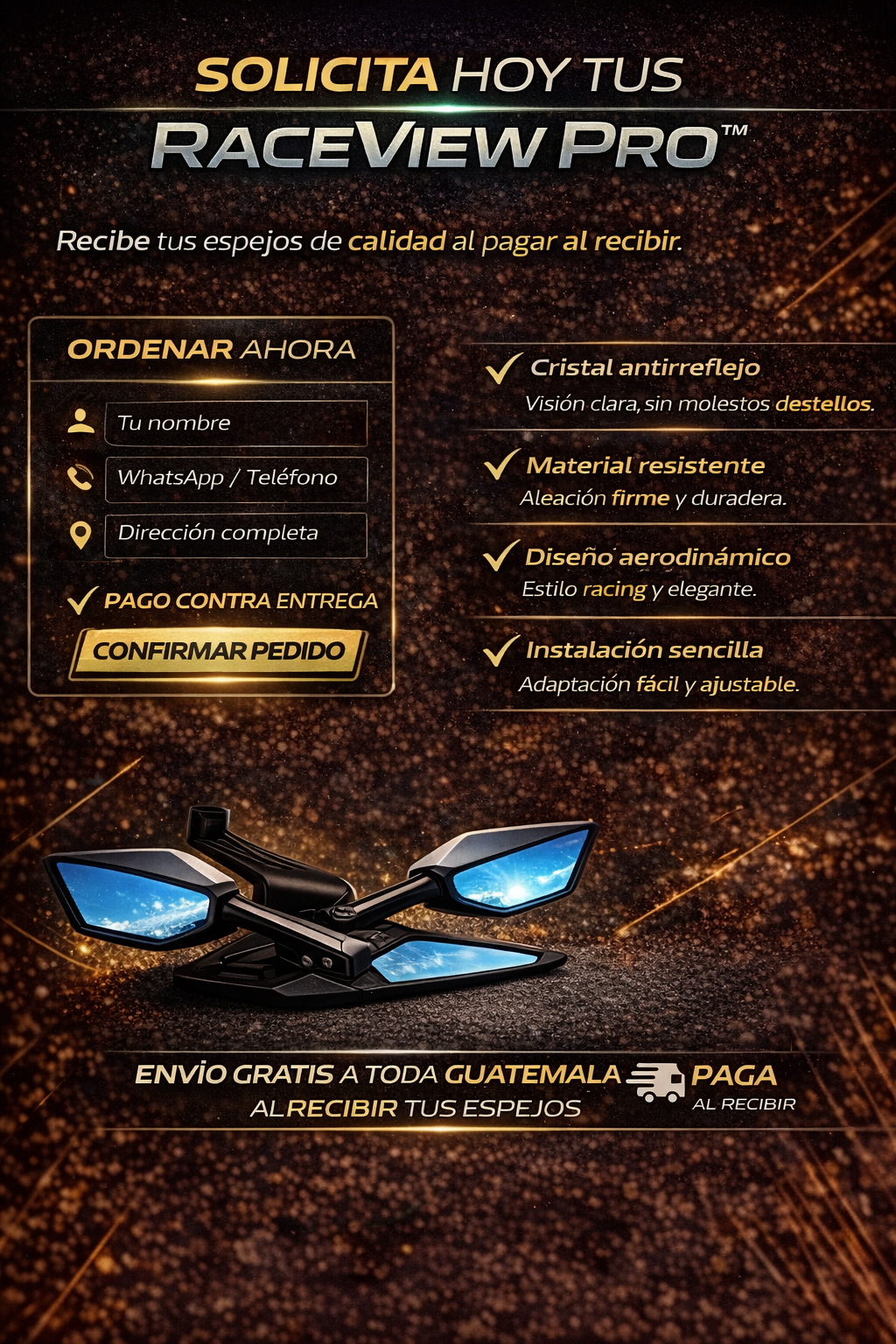 SOLICITA HOY TUS
RACEVIEW PRO™

Recibe tus espejos de calidad al pagar al recibir.

ORDENAR AHORA

Tu nombre

WhatsApp / Teléfono

Dirección completa

✓ PAGO CONTRA ENTREGA

CONFIRMAR PEDIDO

✓ Cristal antirreflejo
Visión clara, sin molestos destellos.

✓ Material resistente
Aleación firme y duradera.

✓ Diseño aerodinámico
Estilo racing y elegante.

✓ Instalación sencilla
Adaptación fácil y ajustable.

ENVÍO GRATIS A TODA GUATEMALA
AL RECIBIR TUS ESPEJOS

PAGA
AL RECIBIR